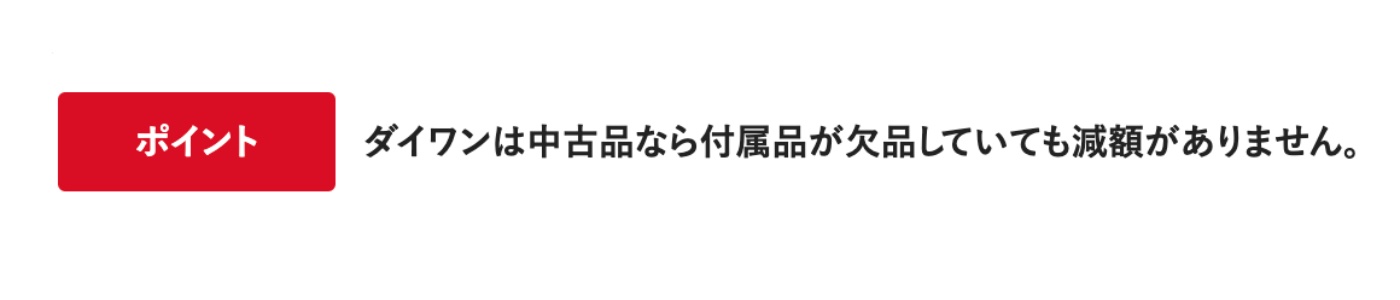 ポイント

ダイワンは中古品なら付属品が欠品していても減額がありません。